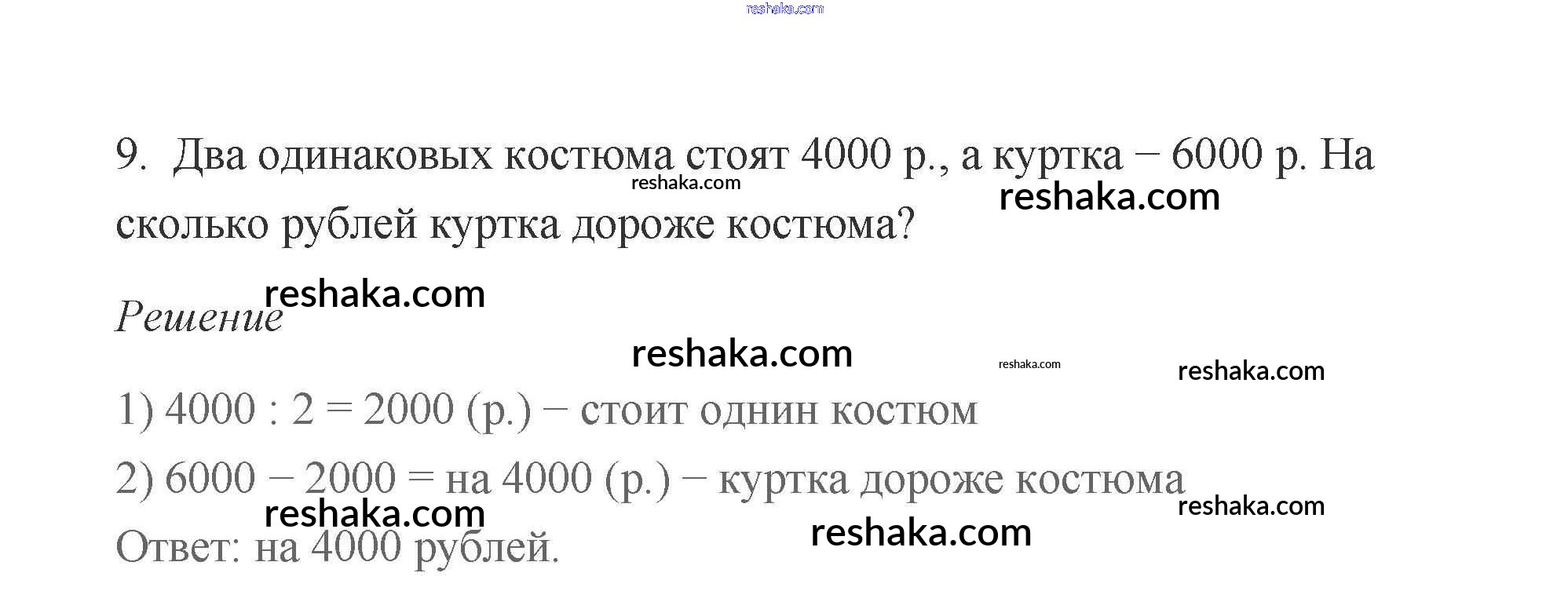 9. Два одинаковых костюма стоят 4000 р., а куртка − 6000 р. На сколько рублей куртка дороже костюма?

Решение

1) 4000 : 2 = 2000 (р.) − стоит однин костюм

2) 6000 − 2000 = на 4000 (р.) − куртка дороже костюма

Ответ: на 4000 рублей.

reshaka.com